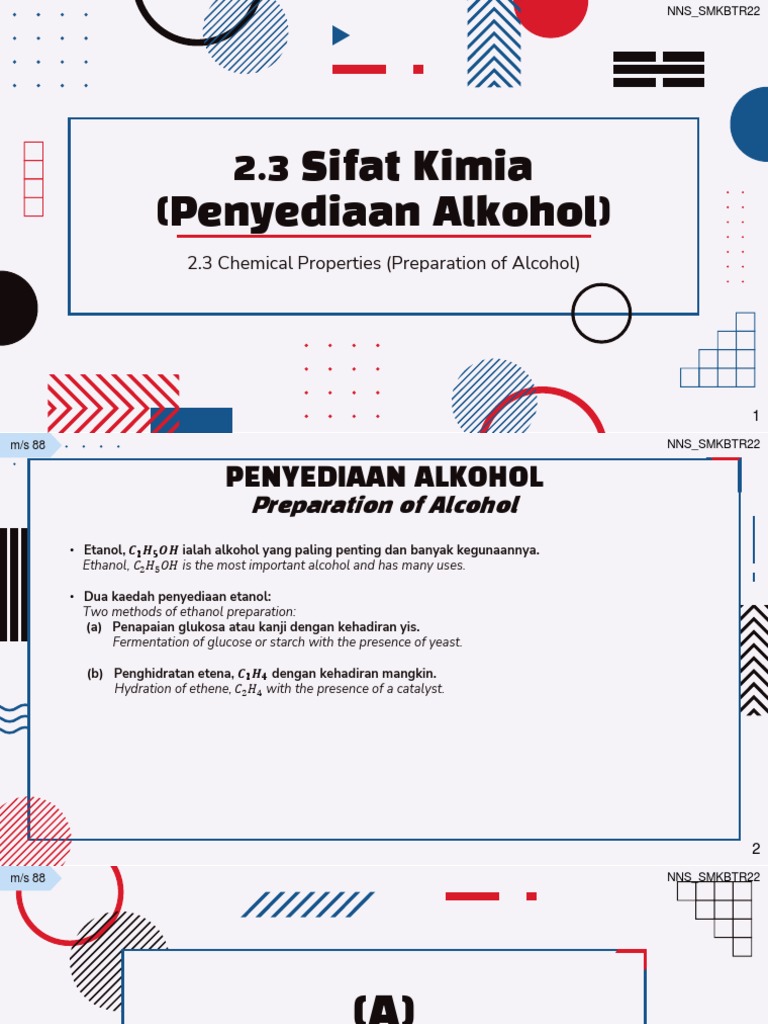 NNS_SMKBTR22

2.3 Sifat Kimia (Penyediaan Alkohol)

2.3 Chemical Properties (Preparation of Alcohol)

1

m/s 88

NNS_SMKBTR22

PENYEDIAAN ALKOHOL
Preparation of Alcohol

• Etanol, $C_1H_5OH$ ialah alkohol yang paling penting dan banyak kegunaannya.
Ethanol, $C_2H_5OH$ is the most important alcohol and has many uses.

• Dua kaedah penyediaan etanol:
Two methods of ethanol preparation:
(a) Penapaian glukosa atau kanji dengan kehadiran yis.
Fermentation of glucose or starch with the presence of yeast.

(b) Penghidratan etena, $C_1H_4$ dengan kehadiran mangkin.
Hydration of ethene, $C_2H_4$ with the presence of a catalyst.

2

m/s 88

NNS_SMKBTR22

(A)